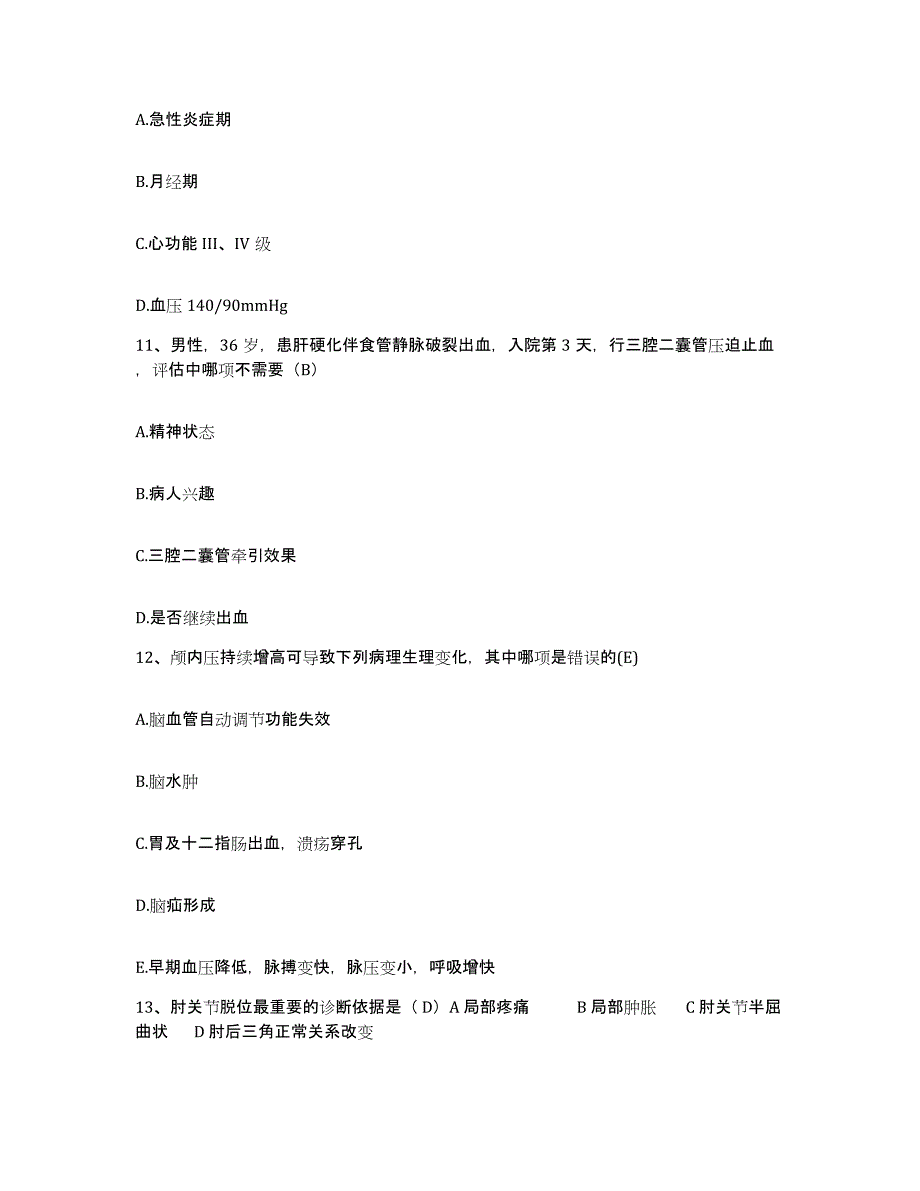 A.急性炎症期

B.月经期

C.心功能 III、IV 级

D.血压 140/90mmHg

11、男性，36 岁，患肝硬化伴食管静脉破裂出血，入院第 3 天，行三腔二囊管压迫止血，评估中哪项不需要（B）

A.精神状态

B.病人兴趣

C.三腔二囊管牵引效果

D.是否继续出血

12、颅内压持续增高可导致下列病理生理变化，其中哪项是错误的(E)

A.脑血管自动调节功能失效

B.脑水肿

C.胃及十二指肠出血，溃疡穿孔

D.脑疝形成

E.早期血压降低，脉搏变快，脉压变小，呼吸增快

13、肘关节脱位最重要的诊断依据是（D）A 局部疼痛 B 局部肿胀 C 肘关节半屈曲状 D 肘后三角正常关系改变